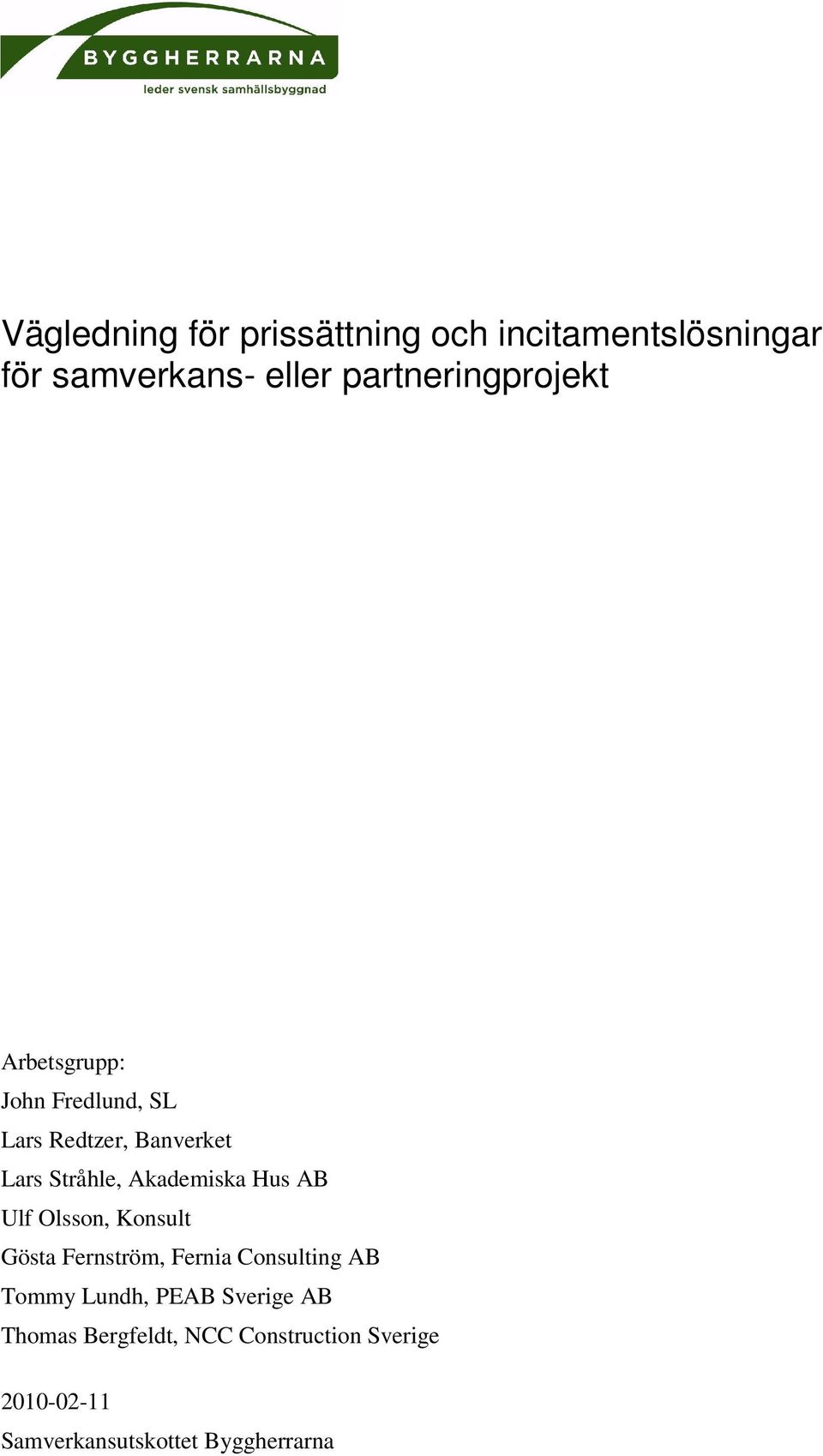 BYGGHERRARNA
leder svensk samhällsbyggnad

Vägledning för prissättning och incitamentslösningar för samverkans- eller partneringprojekt

Arbetsgrupp:
John Fredlund, SL
Lars Redtzer, Banverket
Lars Stråhle, Akademiska Hus AB
Ulf Olsson, Konsult
Gösta Fernström, Fernia Consulting AB
Tommy Lundh, PEAB Sverige AB
Thomas Bergfeldt, NCC Construction Sverige

2010-02-11
Samverkansutskottet Byggherrarna